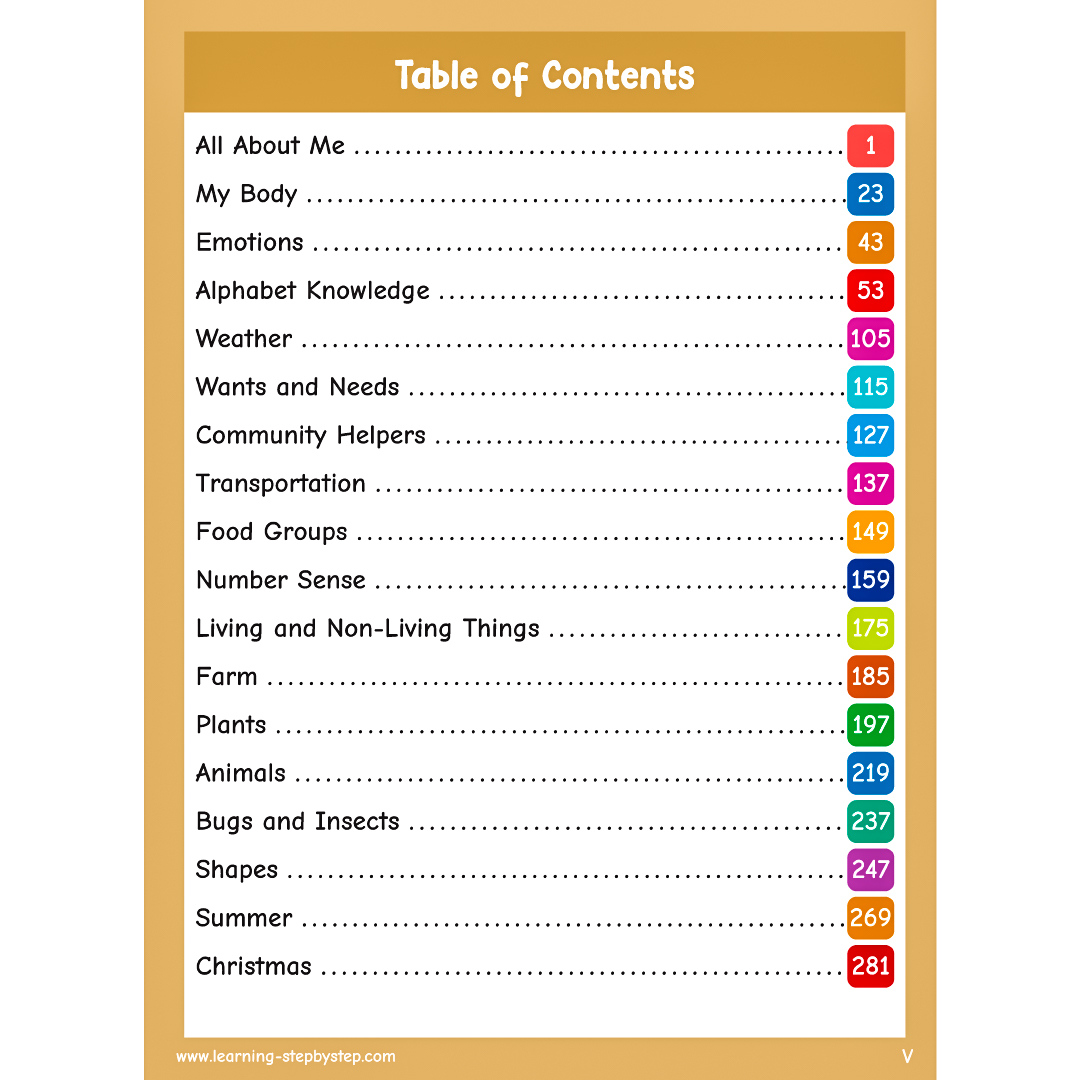 Table of Contents

All About Me 1
My Body 23
Emotions 43
Alphabet Knowledge 53
Weather 105
Wants and Needs 115
Community Helpers 127
Transportation 137
Food Groups 149
Number Sense 159
Living and Non-Living Things 175
Farm 185
Plants 197
Animals 219
Bugs and Insects 237
Shapes 247
Summer 269
Christmas 281

www.learning-stepbystep.com V